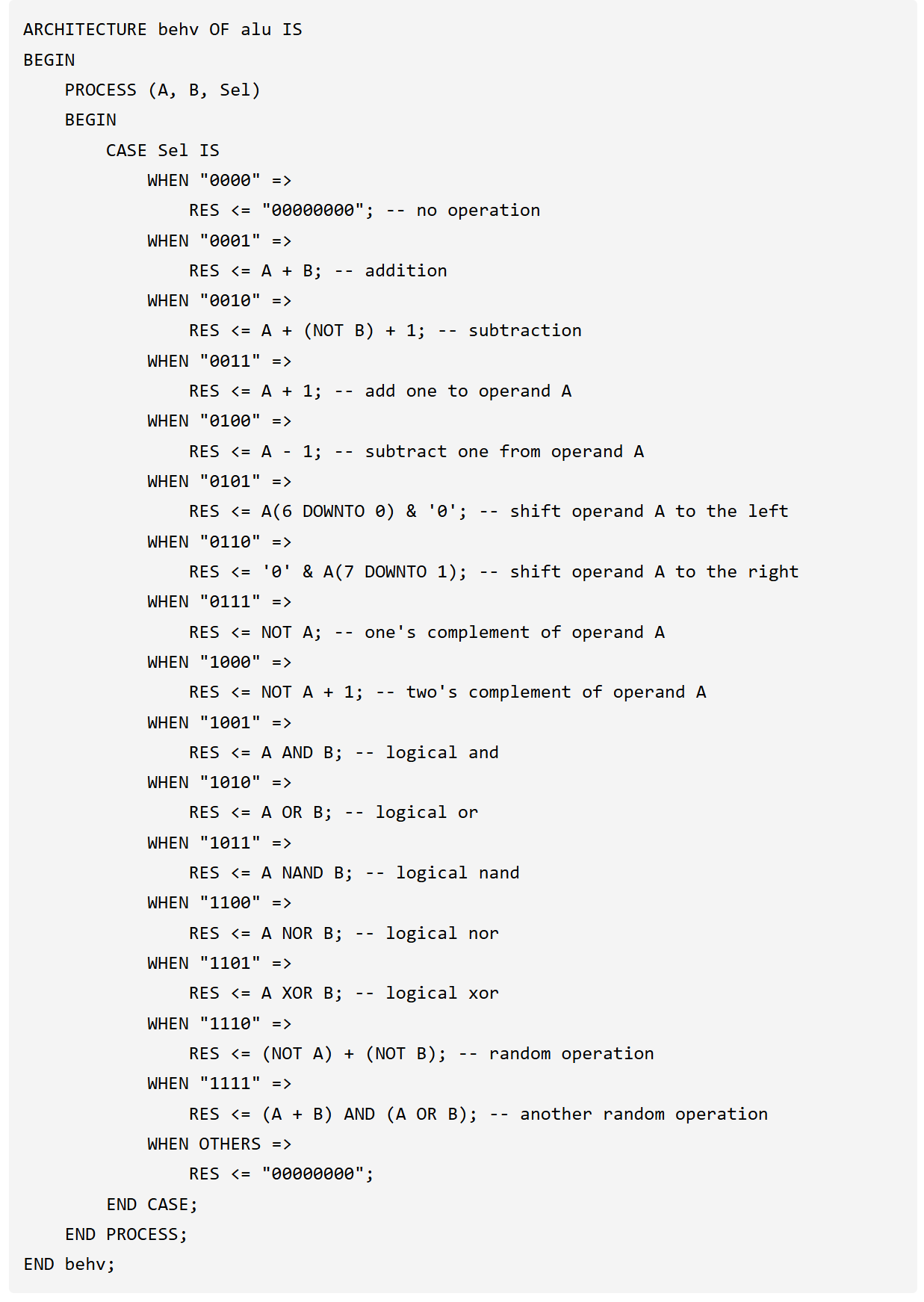 ARCHITECTURE behv OF alu IS
BEGIN
    PROCESS (A, B, Sel)
    BEGIN
        CASE Sel IS
            WHEN "0000" =>
                RES <= "00000000"; -- no operation
            WHEN "0001" =>
                RES <= A + B; -- addition
            WHEN "0010" =>
                RES <= A + (NOT B) + 1; -- subtraction
            WHEN "0011" =>
                RES <= A + 1; -- add one to operand A
            WHEN "0100" =>
                RES <= A - 1; -- subtract one from operand A
            WHEN "0101" =>
                RES <= A(6 DOWNTO 0) & '0'; -- shift operand A to the left
            WHEN "0110" =>
                RES <= '0' & A(7 DOWNTO 1); -- shift operand A to the right
            WHEN "0111" =>
                RES <= NOT A; -- one's complement of operand A
            WHEN "1000" =>
                RES <= NOT A + 1; -- two's complement of operand A
            WHEN "1001" =>
                RES <= A AND B; -- logical and
            WHEN "1010" =>
                RES <= A OR B; -- logical or
            WHEN "1011" =>
                RES <= A NAND B; -- logical nand
            WHEN "1100" =>
                RES <= A NOR B; -- logical nor
            WHEN "1101" =>
                RES <= A XOR B; -- logical xor
            WHEN "1110" =>
                RES <= (NOT A) + (NOT B); -- random operation
            WHEN "1111" =>
                RES <= (A + B) AND (A OR B); -- another random operation
            WHEN OTHERS =>
                RES <= "00000000";
        END CASE;
    END PROCESS;
END behv;